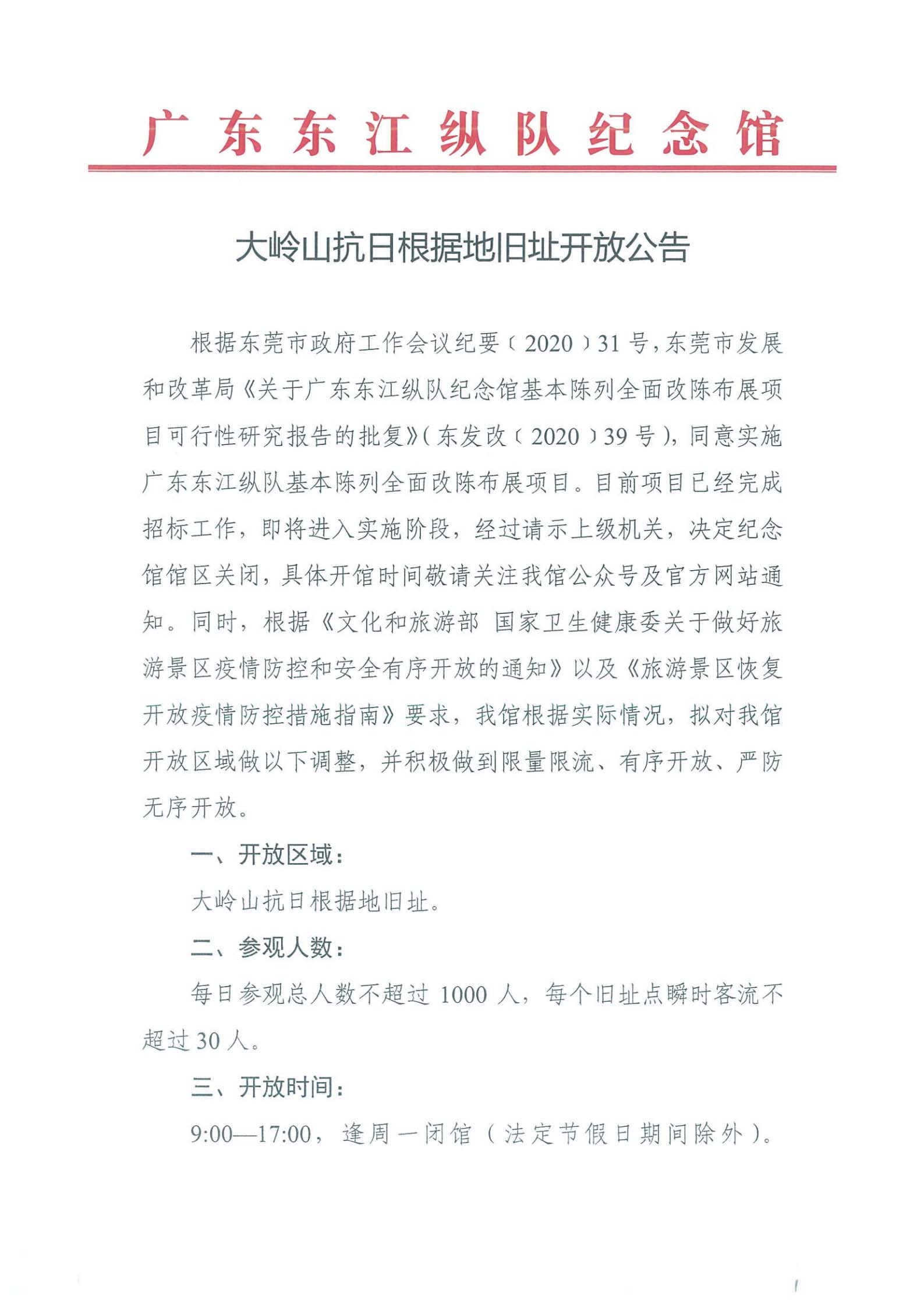 广东东江纵队纪念馆

大岭山抗日根据地旧址开放公告

根据东莞市政府工作会议纪要〔2020〕31号，东莞市发展和改革局《关于广东东江纵队纪念馆基本陈列全面改陈布展项目可行性研究报告的批复》(东发改〔2020〕39号)，同意实施广东东江纵队基本陈列全面改陈布展项目。目前项目已经完成招标工作，即将进入实施阶段，经过请示上级机关，决定纪念馆馆区关闭，具体开馆时间敬请关注我馆公众号及官方网站通知。同时，根据《文化和旅游部 国家卫生健康委关于做好旅游景区疫情防控和安全有序开放的通知》以及《旅游景区恢复开放疫情防控措施指南》要求，我馆根据实际情况，拟对我馆开放区域做以下调整，并积极做到限量限流、有序开放、严防无序开放。

一、开放区域：

大岭山抗日根据地旧址。

二、参观人数：

每日参观总人数不超过1000人，每个旧址点瞬时客流不超过30人。

三、开放时间：

9:00—17:00，逢周一闭馆（法定节假日期间除外）。